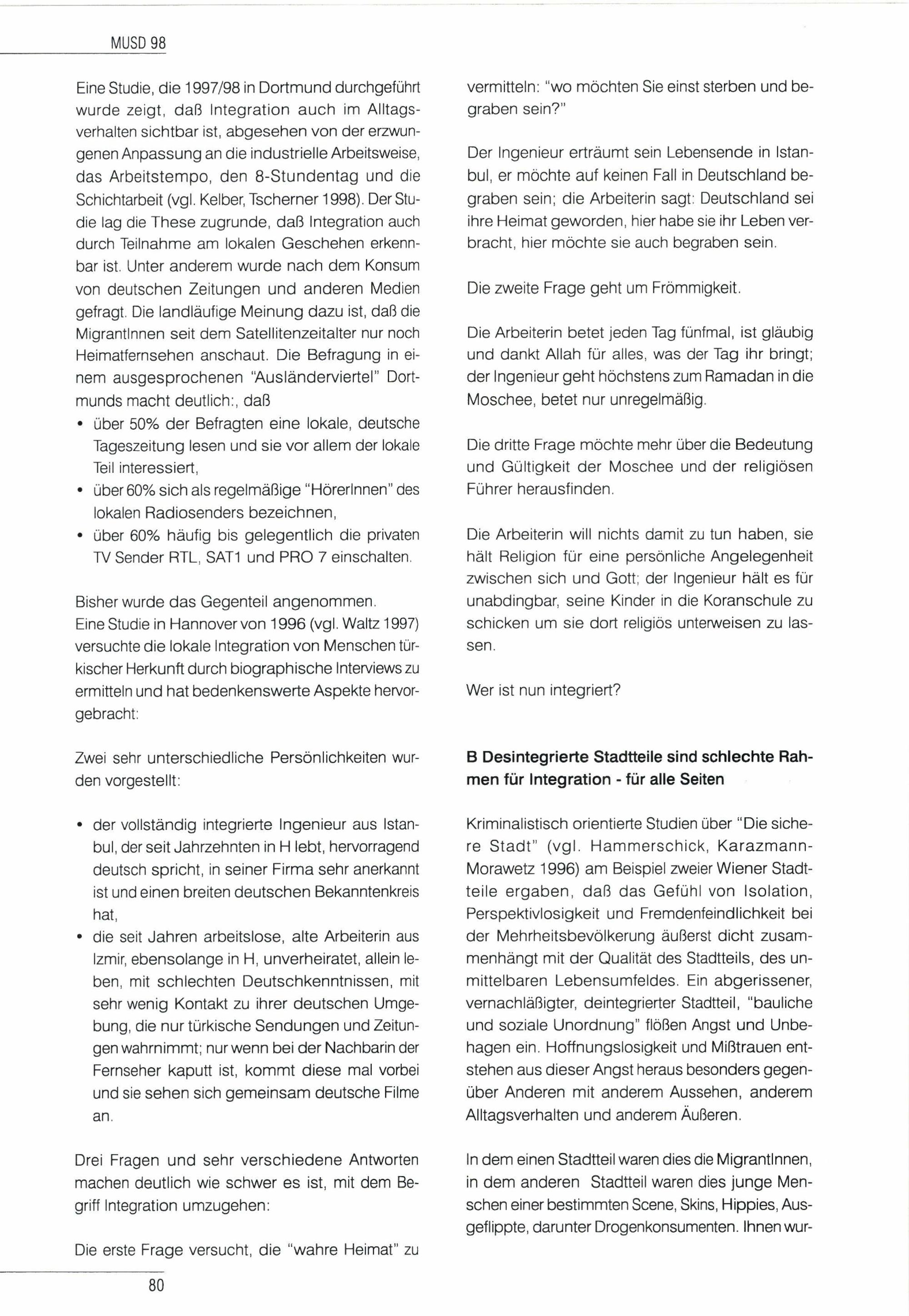 MUSD 98

Eine Studie, die 1997/98 in Dortmund durchgeführt wurde zeigt, daß Integration auch im Alltagsverhalten sichtbar ist, abgesehen von der erzwungenen Anpassung an die industrielle Arbeitsweise, das Arbeitstempo, den 8-Stundentag und die Schichtarbeit (vgl. Kelber, Tscherner 1998). Der Studie lag die These zugrunde, daß Integration auch durch Teilnahme am lokalen Geschehen erkennbar ist. Unter anderem wurde nach dem Konsum von deutschen Zeitungen und anderen Medien gefragt. Die landläufige Meinung dazu ist, daß die MigrantInnen seit dem Satellitenzeitalter nur noch Heimatfernsehen anschaut. Die Befragung in einem ausgesprochenen "Ausländerviertel" Dortmunds macht deutlich:, daß
• über 50% der Befragten eine lokale, deutsche Tageszeitung lesen und sie vor allem der lokale Teil interessiert,
• über 60% sich als regelmäßige "HörerInnen" des lokalen Radiosenders bezeichnen,
• über 60% häufig bis gelegentlich die privaten TV Sender RTL, SAT1 und PRO 7 einschalten.

Bisher wurde das Gegenteil angenommen.
Eine Studie in Hannover von 1996 (vgl. Waltz 1997) versuchte die lokale Integration von Menschen türkischer Herkunft durch biographische Interviews zu ermitteln und hat bedenkenswerte Aspekte hervorgebracht:

Zwei sehr unterschiedliche Persönlichkeiten wurden vorgestellt:

• der vollständig integrierte Ingenieur aus Istanbul, der seit Jahrzehnten in H lebt, hervorragend deutsch spricht, in seiner Firma sehr anerkannt ist und einen breiten deutschen Bekanntenkreis hat,
• die seit Jahren arbeitslose, alte Arbeiterin aus Izmir, ebensolange in H, unverheiratet, allein leben, mit schlechten Deutschkenntnissen, mit sehr wenig Kontakt zu ihrer deutschen Umgebung, die nur türkische Sendungen und Zeitungen wahrnimmt; nur wenn bei der Nachbarin der Fernseher kaputt ist, kommt diese mal vorbei und sie sehen sich gemeinsam deutsche Filme an.

Drei Fragen und sehr verschiedene Antworten machen deutlich wie schwer es ist, mit dem Begriff Integration umzugehen:

Die erste Frage versucht, die "wahre Heimat" zu vermitteln: "wo möchten Sie einst sterben und begraben sein?"

Der Ingenieur erträumt sein Lebensende in Istanbul, er möchte auf keinen Fall in Deutschland begraben sein; die Arbeiterin sagt: Deutschland sei ihre Heimat geworden, hier habe sie ihr Leben verbracht, hier möchte sie auch begraben sein.

Die zweite Frage geht um Frömmigkeit.

Die Arbeiterin betet jeden Tag fünfmal, ist gläubig und dankt Allah für alles, was der Tag ihr bringt; der Ingenieur geht höchstens zum Ramadan in die Moschee, betet nur unregelmäßig.

Die dritte Frage möchte mehr über die Bedeutung und Gültigkeit der Moschee und der religiösen Führer herausfinden.

Die Arbeiterin will nichts damit zu tun haben, sie hält Religion für eine persönliche Angelegenheit zwischen sich und Gott; der Ingenieur hält es für unabdingbar, seine Kinder in die Koranschule zu schicken um sie dort religiös unterweisen zu lassen.

Wer ist nun integriert?

B Desintegrierte Stadtteile sind schlechte Rahmen für Integration - für alle Seiten

Kriminalistisch orientierte Studien über "Die sichere Stadt" (vgl. Hammerschick, Karazmann-Morawetz 1996) am Beispiel zweier Wiener Stadtteile ergaben, daß das Gefühl von Isolation, Perspektivlosigkeit und Fremdenfeindlichkeit bei der Mehrheitsbevölkerung äußerst dicht zusammenhängt mit der Qualität des Stadtteils, des unmittelbaren Lebensumfeldes. Ein abgerissener, vernachläßigter, deintegrierter Stadtteil, "bauliche und soziale Unordnung" flößen Angst und Unbehagen ein. Hoffnungslosigkeit und Mißtrauen entstehen aus dieser Angst heraus besonders gegenüber Anderen mit anderem Aussehen, anderem Alltagsverhalten und anderem Äußeren.

In dem einen Stadtteil waren dies die MigrantInnen, in dem anderen Stadtteil waren dies junge Menschen einer bestimmten Scene, Skins, Hippies, Ausgeflippte, darunter Drogenkonsumenten. Ihnen wur-

80